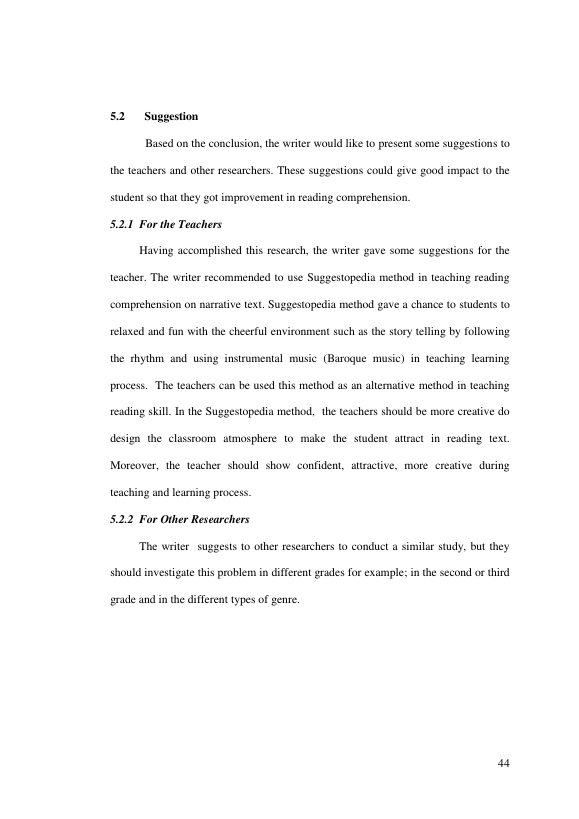 5.2 Suggestion

Based on the conclusion, the writer would like to present some suggestions to the teachers and other researchers. These suggestions could give good impact to the student so that they got improvement in reading comprehension.

5.2.1 For the Teachers

Having accomplished this research, the writer gave some suggestions for the teacher. The writer recommended to use Suggestopedia method in teaching reading comprehension on narrative text. Suggestopedia method gave a chance to students to relaxed and fun with the cheerful environment such as the story telling by following the rhythm and using instrumental music (Baroque music) in teaching learning process. The teachers can be used this method as an alternative method in teaching reading skill. In the Suggestopedia method, the teachers should be more creative do design the classroom atmosphere to make the student attract in reading text. Moreover, the teacher should show confident, attractive, more creative during teaching and learning process.

5.2.2 For Other Researchers

The writer suggests to other researchers to conduct a similar study, but they should investigate this problem in different grades for example; in the second or third grade and in the different types of genre.

44